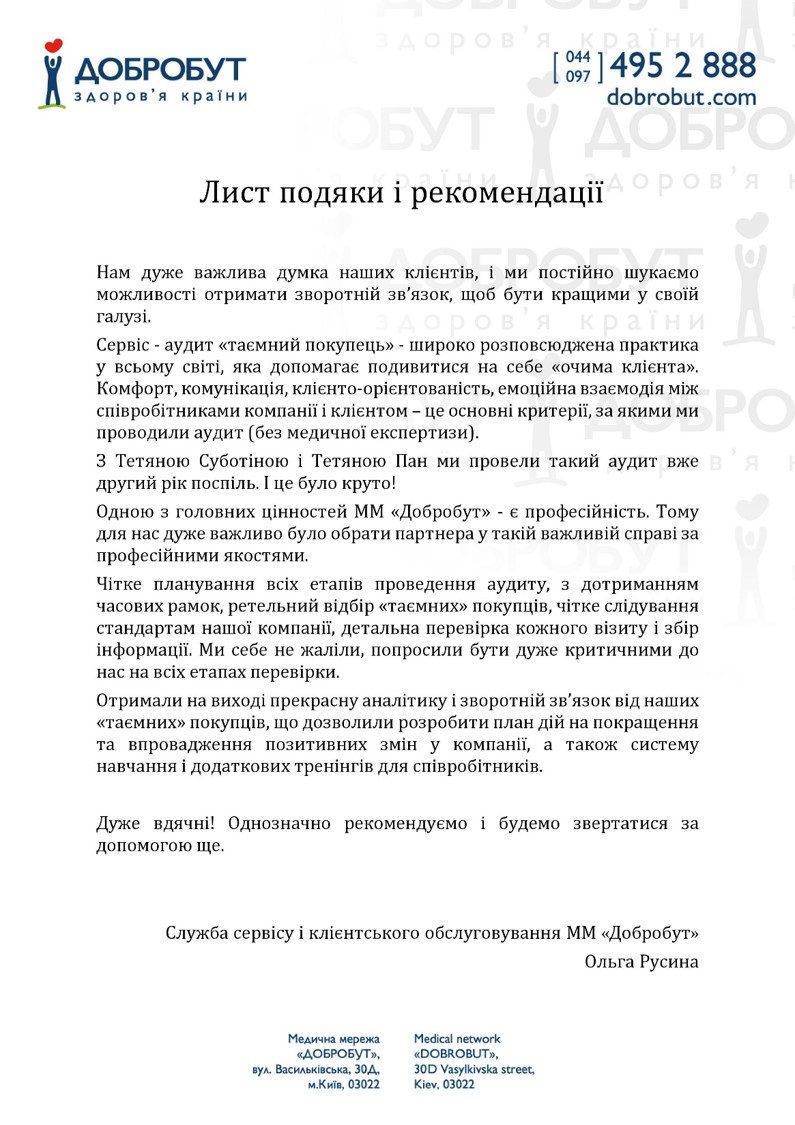 ДОБРОБУТ
здоров'я країни

[ 044 097 ] 495 2 888
dobrobut.com

Лист подяки і рекомендації

Нам дуже важлива думка наших клієнтів, і ми постійно шукаємо можливості отримати зворотній зв'язок, щоб бути кращими у своїй галузі.

Сервіс - аудит «таємний покупець» - широко розповсюджена практика у всьому світі, яка допомагає подивитися на себе «очима клієнта». Комфорт, комунікація, клієнто-орієнтованість, емоційна взаємодія між співробітниками компанії і клієнтом – це основні критерії, за якими ми проводили аудит (без медичної експертизи).

З Тетяною Суботіною і Тетяною Пан ми провели такий аудит вже другий рік поспіль. І це було круто!

Одною з головних цінностей ММ «Добробут» - є професійність. Тому для нас дуже важливо було обрати партнера у такій важливій справі за професійними якостями.

Чітке планування всіх етапів проведення аудиту, з дотриманням часових рамок, ретельний відбір «таємних» покупців, чітке слідування стандартам нашої компанії, детальна перевірка кожного візиту і збір інформації. Ми себе не жаліли, попросили бути дуже критичними до нас на всіх етапах перевірки.

Отримали на виході прекрасну аналітику і зворотній зв'язок від наших «таємних» покупців, що дозволили розробити план дій на покращення та впровадження позитивних змін у компанії, а також систему навчання і додаткових тренінгів для співробітників.

Дуже вдячні! Однозначно рекомендуємо і будемо звертатися за допомогою ще.

Служба сервісу і клієнтського обслуговування ММ «Добробут»
Ольга Русина

Медична мережа «ДОБРОБУТ», вул. Васильківська, 30Д, м.Київ, 03022

Medical network «DOBROBUT», 30D Vasylkivska street, Kiev, 03022